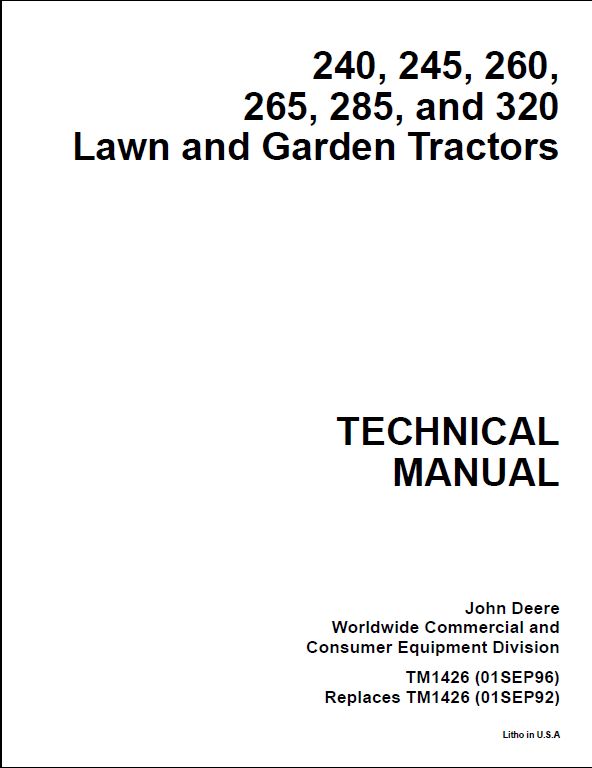 240, 245, 260,
265, 285, and 320
Lawn and Garden Tractors

TECHNICAL
MANUAL

John Deere
Worldwide Commercial and
Consumer Equipment Division

TM1426 (01SEP96)
Replaces TM1426 (01SEP92)

Litho in U.S.A